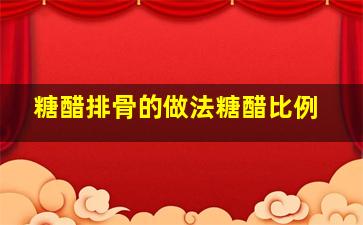 糖醋排骨的做法糖醋比例